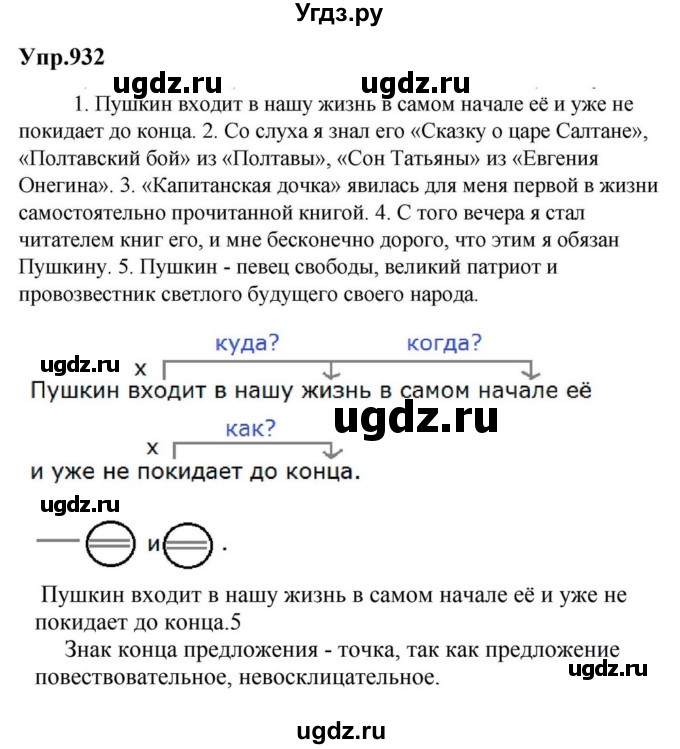 Угдз.ру

Упр.932

ugdz.ru ugdz.ru

1. Пушкин входит в нашу жизнь в самом начале её и уже не покидает до конца. 2. Со слуха я знал его «Сказку о царе Салтане», «Полтавский бой» из «Полтавы», «Сон Татьяны» из «Евгения Онегина». 3. «Капитанская дочка» явилась для меня первой в жизни самостоятельно прочитанной книгой. 4. С того вечера я стал читателем книг его, и мне бесконечно дорого, что этим я обязан Пушкину. 5. Пушкин - певец свободы, великий патриот и провозвестник светлого будущего своего народа.

куда? когда?

ugdz.ru x

Пушкин входит в нашу жизнь в самом начале её

ugdz.ru

как?

x

и уже не покидает до конца.

ugdz.ru

и .

Пушкин входит в нашу жизнь в самом начале её и уже не покидает до конца.5

Знак конца предложения - точка, так как предложение повествовательное, невосклицательное.

ugdz.ru

ugdz.ru